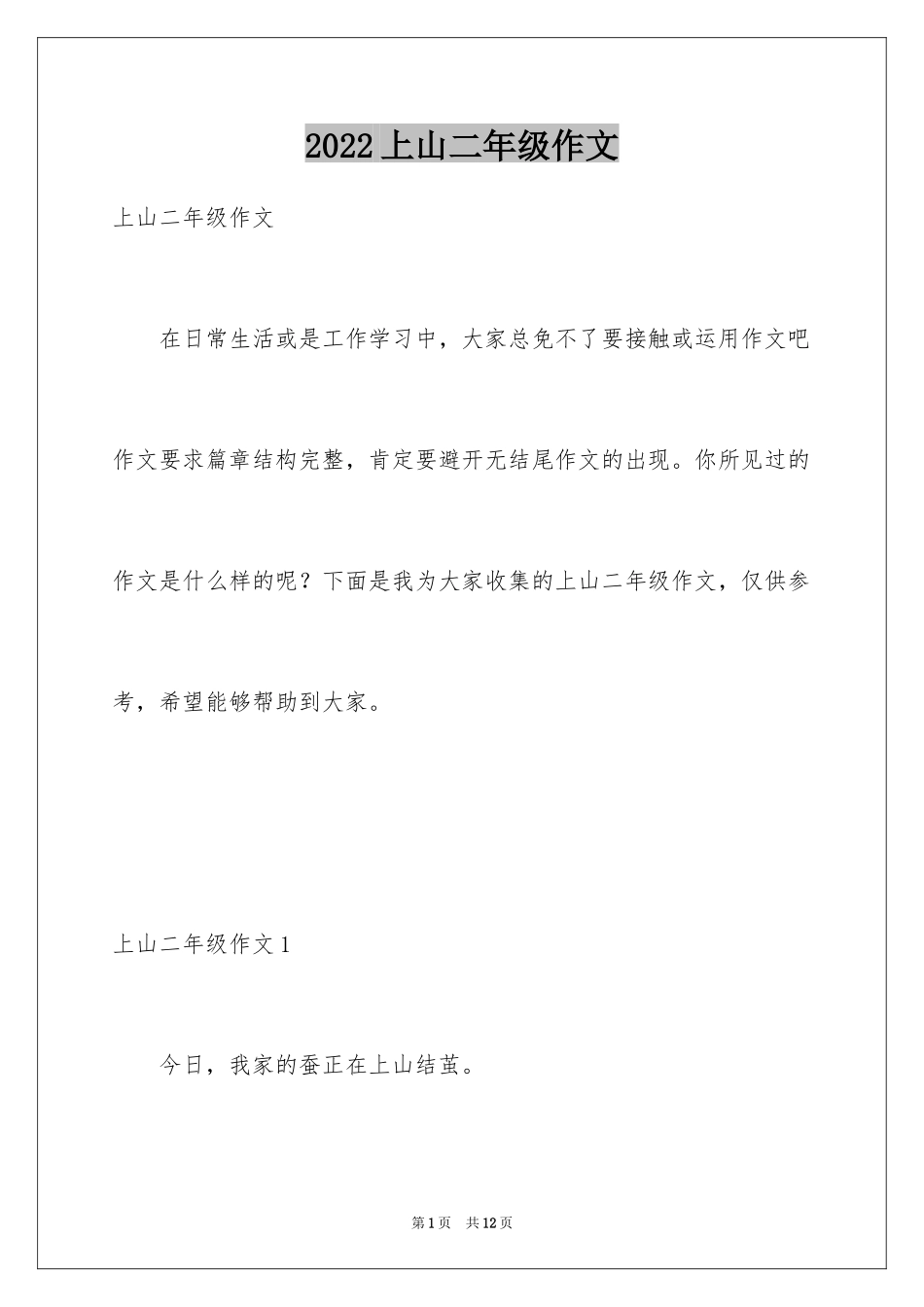 2022 上山二年级作文

上山二年级作文

在日常生活或是工作学习中，大家总免不了要接触或运用作文吧作文要求篇章结构完整，肯定要避开无结尾作文的出现。你所见过的作文是什么样的呢？下面是我为大家收集的上山二年级作文，仅供参考，希望能够帮助到大家。

上山二年级作文 1

今日，我家的蚕正在上山结茧。

第 1 页 共 12 页